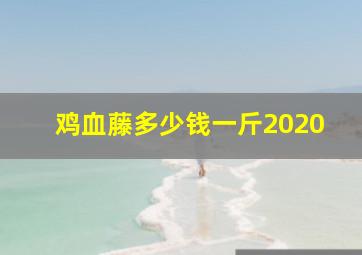 鸡血藤多少钱一斤2020